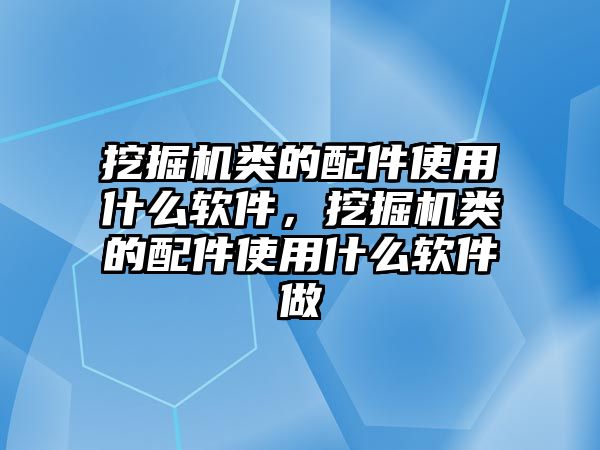 挖掘机类的配件使用什么软件，挖掘机类的配件使用什么软件做